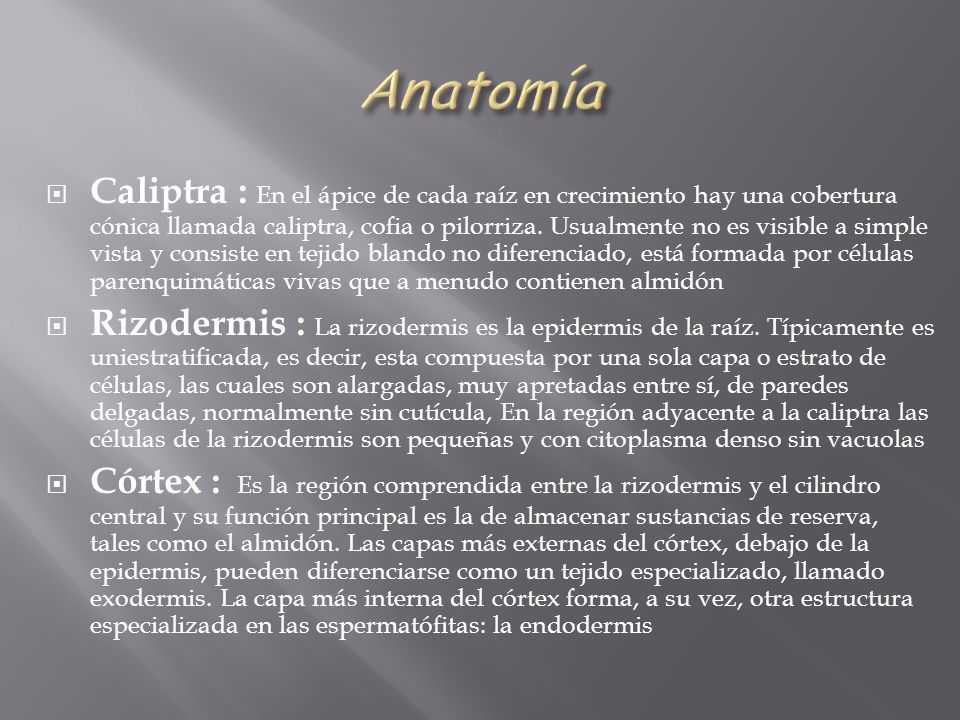 Anatomía

Caliptra : En el ápice de cada raíz en crecimiento hay una cobertura cónica llamada caliptra, cofia o pilorriza. Usualmente no es visible a simple vista y consiste en tejido blando no diferenciado, está formada por células parenquimáticas vivas que a menudo contienen almidón

Rizodermis : La rizodermis es la epidermis de la raíz. Típicamente es uniestratificada, es decir, esta compuesta por una sola capa o estrato de células, las cuales son alargadas, muy apretadas entre sí, de paredes delgadas, normalmente sin cutícula, En la región adyacente a la caliptra las células de la rizodermis son pequeñas y con citoplasma denso sin vacuolas

Córtex : Es la región comprendida entre la rizodermis y el cilindro central y su función principal es la de almacenar sustancias de reserva, tales como el almidón. Las capas más externas del córtex, debajo de la epidermis, pueden diferenciarse como un tejido especializado, llamado exodermis. La capa más interna del córtex forma, a su vez, otra estructura especializada en las espermatófitas: la endodermis